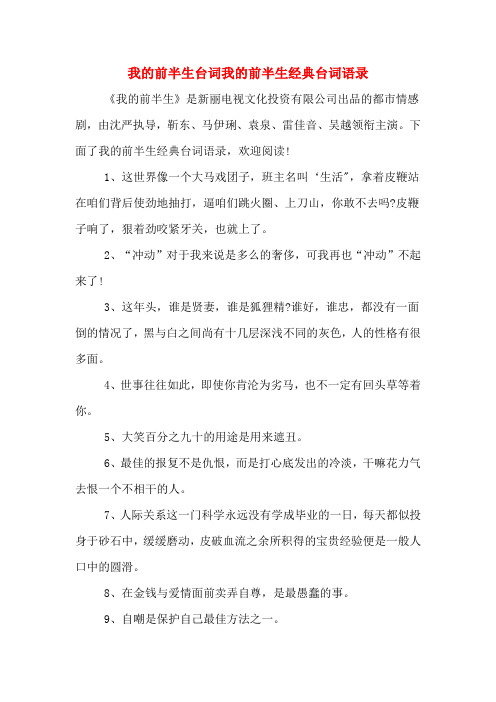 我的前半生台词我的前半生经典台词语录

《我的前半生》是新丽电视文化投资有限公司出品的都市情感剧，由沈严执导，靳东、马伊琍、袁泉、雷佳音、吴越领衔主演。下面了我的前半生经典台词语录，欢迎阅读！

1、这世界像一个大马戏团子，班主名叫‘生活”，拿着皮鞭站在咱们背后使劲地抽打，逼咱们跳火圈、上刀山，你敢不去吗?皮鞭子响了，狠着劲咬紧牙关，也就上了。

2、“冲动”对于我来说是多么的奢侈，可我再也“冲动”不起来了！

3、这年头，谁是贤妻，谁是狐狸精?谁好，谁忠，都没有一面倒的情况了，黑与白之间尚有十几层深浅不同的灰色，人的性格有很多面。

4、世事往往如此，即使你肯沦为劣马，也不一定有回头草等着你。

5、大笑百分之九十的用途是用来遮丑。

6、最佳的报复不是仇恨，而是打心底发出的冷淡，干嘛花力气去恨一个不相干的人。

7、人际关系这一门科学永远没有学成毕业的一日，每天都似投身于砂石中，缓缓磨动，皮破血流之余所积得的宝贵经验便是一般人口中的圆滑。

8、在金钱与爱情面前卖弄自尊，是最愚蠢的事。

9、自嘲是保护自己最佳方法之一。